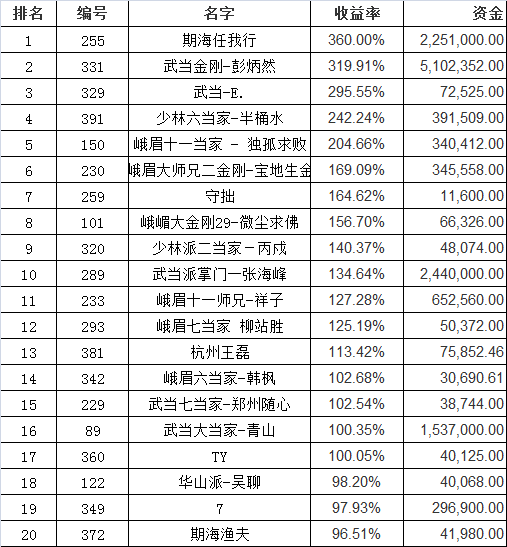 | 排名 | 编号 | 名字 | 收益率 | 资金 |
|---|---|---|---|---|
| 1 | 255 | 期海任我行 | 360.00% | 2,251,000.00 |
| 2 | 331 | 武当金刚-彭炳然 | 319.91% | 5,102,352.00 |
| 3 | 329 | 武当-E. | 295.55% | 72,525.00 |
| 4 | 391 | 少林六当家-半桶水 | 242.24% | 391,509.00 |
| 5 | 150 | 峨眉十一当家 - 独孤求败 | 204.66% | 340,412.00 |
| 6 | 230 | 峨眉大师兄二金刚-宝地生金 | 169.09% | 345,558.00 |
| 7 | 259 | 守拙 | 164.62% | 11,600.00 |
| 8 | 101 | 峨嵋大金刚29-微尘求佛 | 156.70% | 66,326.00 |
| 9 | 320 | 少林派二当家－丙戌 | 140.37% | 48,074.00 |
| 10 | 289 | 武当派掌门一张海峰 | 134.64% | 2,440,000.00 |
| 11 | 233 | 峨眉十一师兄-祥子 | 127.28% | 652,560.00 |
| 12 | 293 | 峨眉七当家 柳站胜 | 125.19% | 50,372.00 |
| 13 | 381 | 杭州王磊 | 113.42% | 75,852.46 |
| 14 | 342 | 峨眉六当家-韩枫 | 102.68% | 30,690.61 |
| 15 | 229 | 武当七当家-郑州随心 | 102.54% | 38,744.00 |
| 16 | 89 | 武当大当家-青山 | 100.35% | 1,537,000.00 |
| 17 | 360 | TY | 100.05% | 40,125.00 |
| 18 | 122 | 华山派-吴聊 | 98.20% | 40,068.00 |
| 19 | 349 | 7 | 97.93% | 296,900.00 |
| 20 | 372 | 期海渔夫 | 96.51% | 41,980.00 |